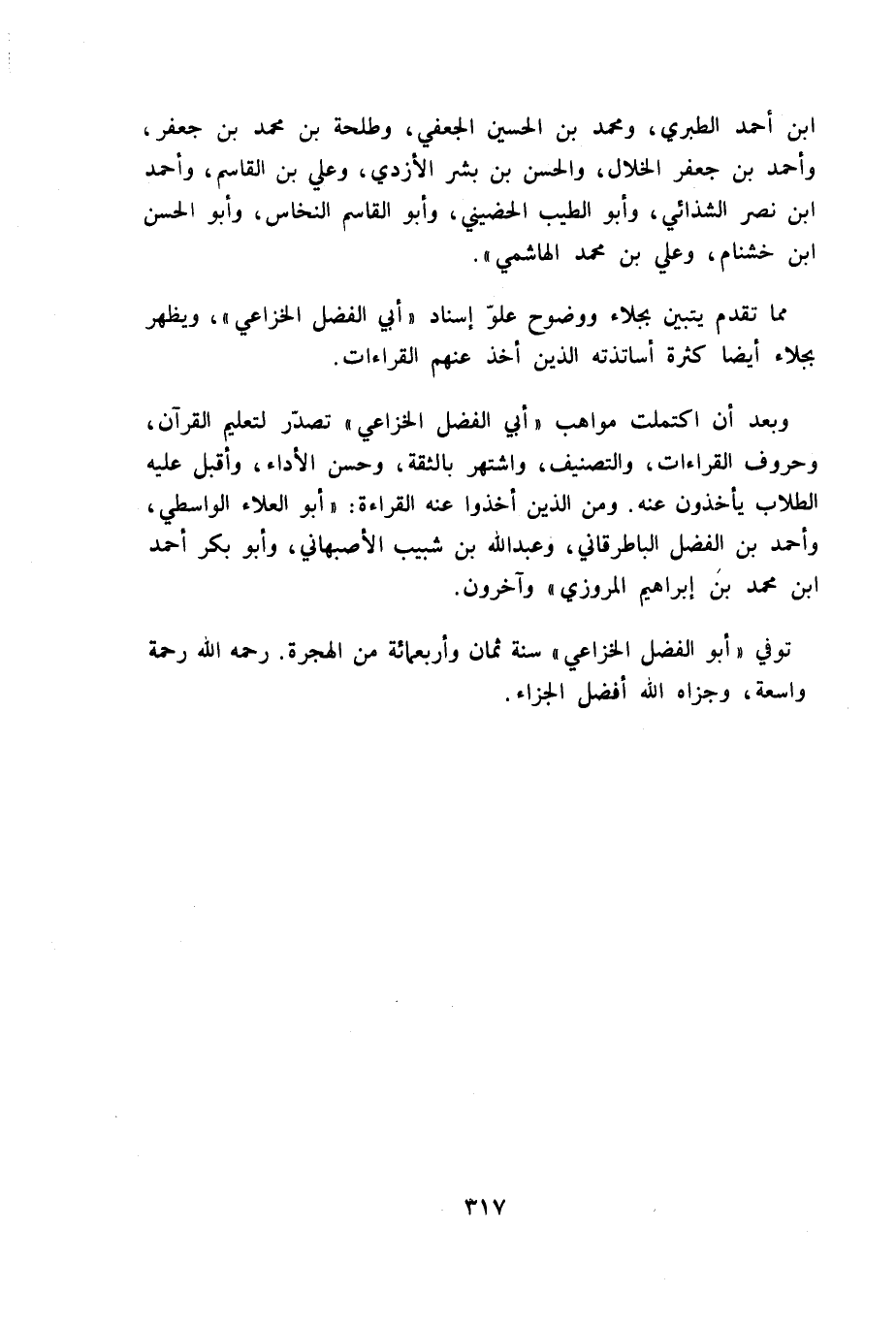 ابن أحمد الطبري، ومحمد بن الحسين الجعفي، وطلحة بن محمد بن جعفر، وأحمد بن جعفر الخلال، والحسن بن بشر الأزدي، وعلي بن القاسم، وأحمد ابن نصر الشذائي، وأبو الطيب الحضيني، وأبو القاسم النخاس، وأبو الحسن ابن خشنام، وعلي بن محمد الهاشمي».

مما تقدم يتبين بجلاء ووضوح علوّ إسناد «أبي الفضل الخزاعي»، ويظهر بجلاء أيضا كثرة أساتذته الذين أخذ عنهم القراءات.

وبعد أن اكتملت مواهب «أبي الفضل الخزاعي» تصدّر لتعليم القرآن، وحروف القراءات، والتصنيف، واشتهر بالثقة، وحسن الأداء، وأقبل عليه الطلاب يأخذون عنه. ومن الذين أخذوا عنه القراءة: «أبو العلاء الواسطي، وأحمد بن الفضل الباطرقاني، وعبدالله بن شبيب الأصبهاني، وأبو بكر أحمد ابن محمد بن إبراهيم المروزي» وآخرون.

توفي «أبو الفضل الخزاعي» سنة ثمان وأربعمائة من الهجرة. رحمه الله رحمة واسعة، وجزاه الله أفضل الجزاء.

٣١٧